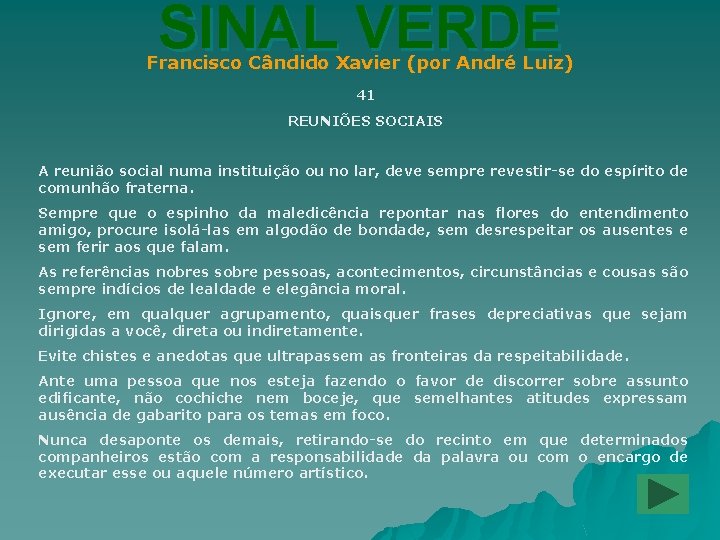 SINAL VERDE
Francisco Cândido Xavier (por André Luiz)

41

REUNIÕES SOCIAIS

A reunião social numa instituição ou no lar, deve sempre revestir-se do espírito de comunhão fraterna.

Sempre que o espinho da maledicência repontar nas flores do entendimento amigo, procure isolá-las em algodão de bondade, sem desrespeitar os ausentes e sem ferir aos que falam.

As referências nobres sobre pessoas, acontecimentos, circunstâncias e cousas são sempre indícios de lealdade e elegância moral.

Ignore, em qualquer agrupamento, quaisquer frases depreciativas que sejam dirigidas a você, direta ou indiretamente.

Evite chistes e anedotas que ultrapassem as fronteiras da respeitabilidade.

Ante uma pessoa que nos esteja fazendo o favor de discorrer sobre assunto edificante, não cochiche nem boceje, que semelhantes atitudes expressam ausência de gabarito para os temas em foco.

Nunca desaponte os demais, retirando-se do recinto em que determinados companheiros estão com a responsabilidade da palavra ou com o encargo de executar esse ou aquele número artístico.